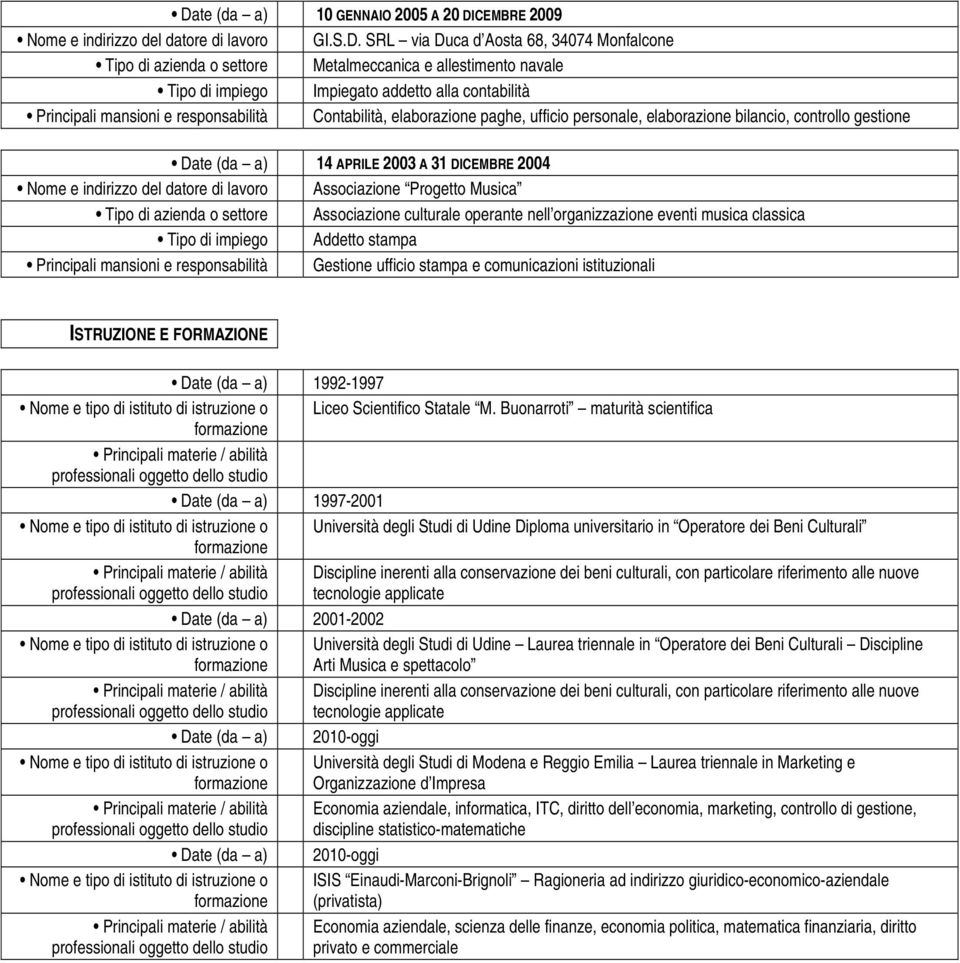 | | |
|---|---|
| • Date (da – a) | 10 GENNAIO 2005 A 20 DICEMBRE 2009 |
| • Nome e indirizzo del datore di lavoro | GI.S.D. SRL – via Duca d'Aosta 68, 34074 Monfalcone |
| • Tipo di azienda o settore | Metalmeccanica e allestimento navale |
| • Tipo di impiego | Impiegato addetto alla contabilità |
| • Principali mansioni e responsabilità | Contabilità, elaborazione paghe, ufficio personale, elaborazione bilancio, controllo gestione |

| | |
|---|---|
| • Date (da – a) | 14 APRILE 2003 A 31 DICEMBRE 2004 |
| • Nome e indirizzo del datore di lavoro | Associazione "Progetto Musica" |
| • Tipo di azienda o settore | Associazione culturale operante nell'organizzazione eventi musica classica |
| • Tipo di impiego | Addetto stampa |
| • Principali mansioni e responsabilità | Gestione ufficio stampa e comunicazioni istituzionali |

ISTRUZIONE E FORMAZIONE

| | |
|---|---|
| • Date (da – a) | 1992-1997 |
| • Nome e tipo di istituto di istruzione o formazione | Liceo Scientifico Statale "M. Buonarroti" – maturità scientifica |
| • Principali materie / abilità professionali oggetto dello studio | |
| • Date (da – a) | 1997-2001 |
| • Nome e tipo di istituto di istruzione o formazione | Università degli Studi di Udine Diploma universitario in "Operatore dei Beni Culturali" |
| • Principali materie / abilità professionali oggetto dello studio | Discipline inerenti alla conservazione dei beni culturali, con particolare riferimento alle nuove tecnologie applicate |
| • Date (da – a) | 2001-2002 |
| • Nome e tipo di istituto di istruzione o formazione | Università degli Studi di Udine – Laurea triennale in "Operatore dei Beni Culturali – Discipline Arti Musica e spettacolo" |
| • Principali materie / abilità professionali oggetto dello studio | Discipline inerenti alla conservazione dei beni culturali, con particolare riferimento alle nuove tecnologie applicate |
| • Date (da – a) | 2010-oggi |
| • Nome e tipo di istituto di istruzione o formazione | Università degli Studi di Modena e Reggio Emilia – Laurea triennale in Marketing e Organizzazione d'Impresa |
| • Principali materie / abilità professionali oggetto dello studio | Economia aziendale, informatica, ITC, diritto dell'economia, marketing, controllo di gestione, discipline statistico-matematiche |
| • Date (da – a) | 2010-oggi |
| • Nome e tipo di istituto di istruzione o formazione | ISIS "Einaudi-Marconi-Brignoli" – Ragioneria ad indirizzo giuridico-economico-aziendale (privatista) |
| • Principali materie / abilità professionali oggetto dello studio | Economia aziendale, scienza delle finanze, economia politica, matematica finanziaria, diritto privato e commerciale |